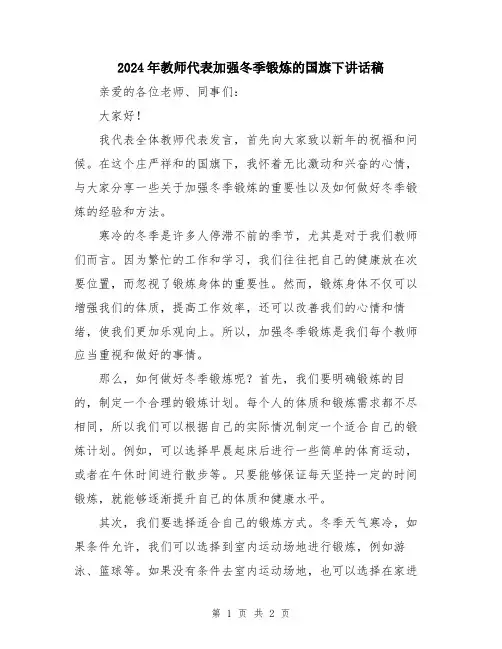 2024年教师代表加强冬季锻炼的国旗下讲话稿

亲爱的各位老师、同事们：

大家好！

我代表全体教师代表发言，首先向大家致以新年的祝福和问候。在这个庄严祥和的国旗下，我怀着无比激动和兴奋的心情，与大家分享一些关于加强冬季锻炼的重要性以及如何做好冬季锻炼的经验和方法。

寒冷的冬季是许多人停滞不前的季节，尤其是对于我们教师们而言。因为繁忙的工作和学习，我们往往把自己的健康放在次要位置，而忽视了锻炼身体的重要性。然而，锻炼身体不仅可以增强我们的体质，提高工作效率，还可以改善我们的心情和情绪，使我们更加乐观向上。所以，加强冬季锻炼是我们每个教师应当重视和做好的事情。

那么，如何做好冬季锻炼呢？首先，我们要明确锻炼的目的，制定一个合理的锻炼计划。每个人的体质和锻炼需求都不尽相同，所以我们可以根据自己的实际情况制定一个适合自己的锻炼计划。例如，可以选择早晨起床后进行一些简单的体育运动，或者在午休时间进行散步等。只要能够保证每天坚持一定的时间锻炼，就能够逐渐提升自己的体质和健康水平。

其次，我们要选择适合自己的锻炼方式。冬季天气寒冷，如果条件允许，我们可以选择到室内运动场地进行锻炼，例如游泳、篮球等。如果没有条件去室内运动场地，也可以选择在家进

第 1 页 共 2 页